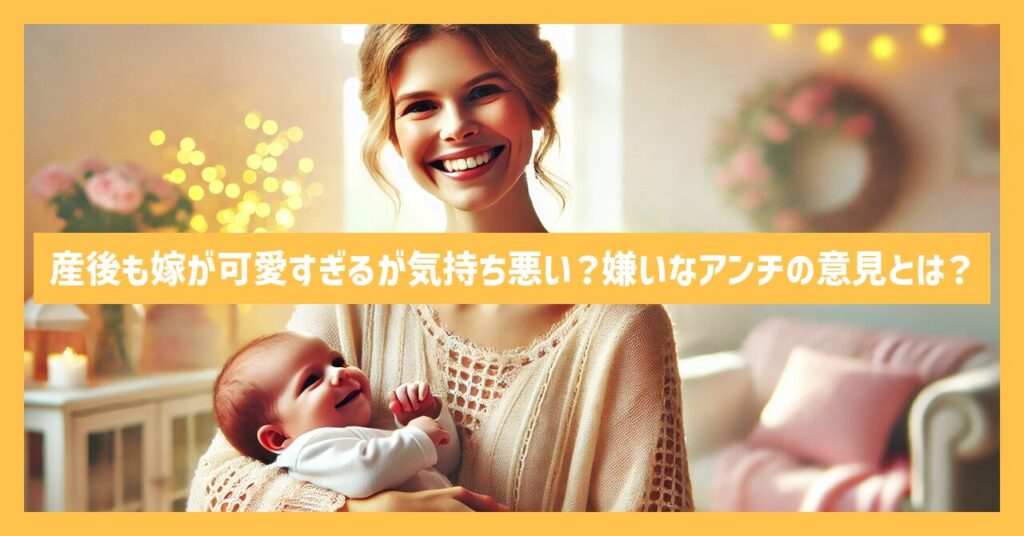 産後も嫁が可愛すぎるが気持ち悪い？嫌いなアンチの意見とは？